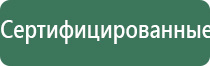 Сертифицированные